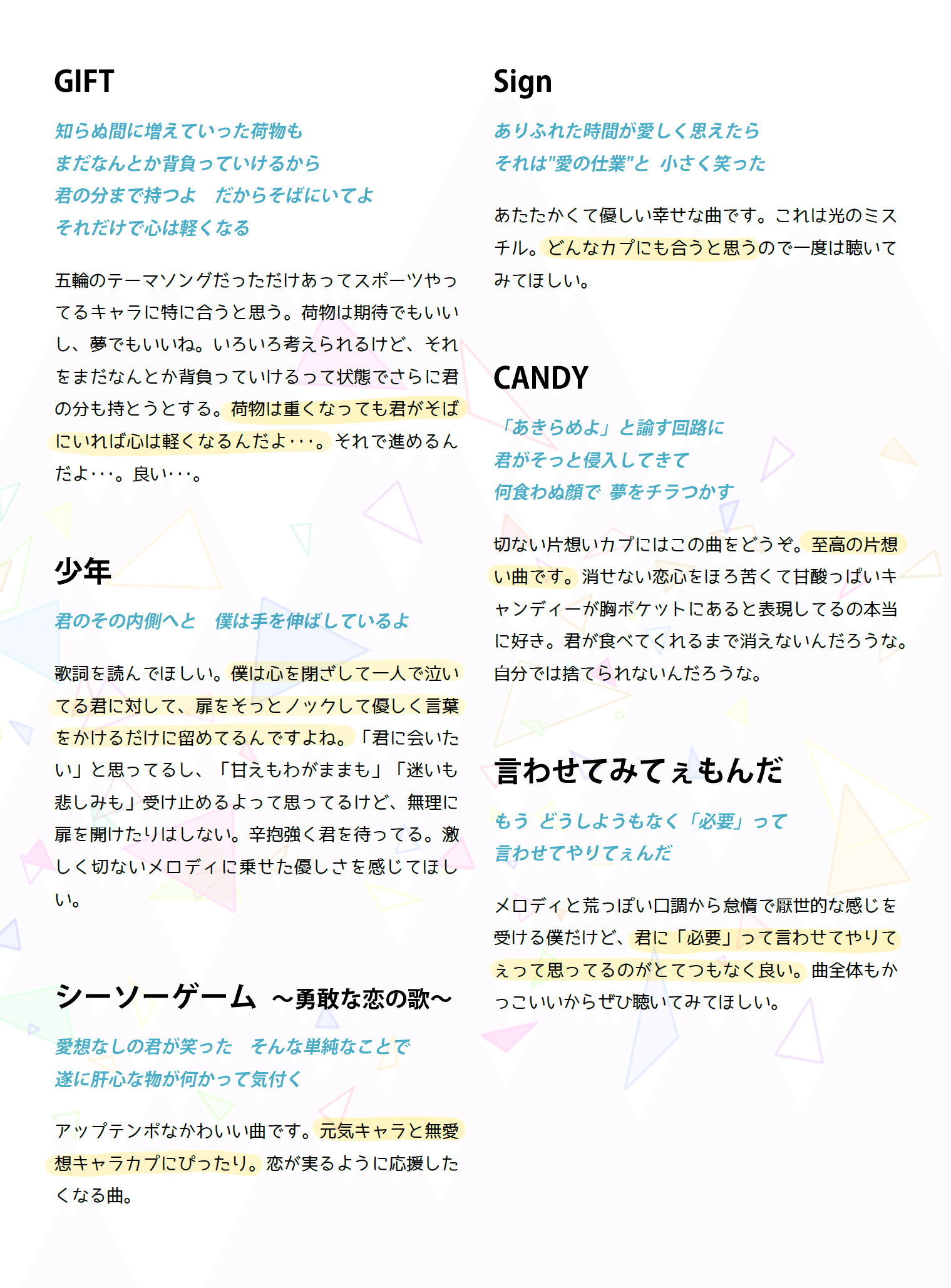 GIFT

知らぬ間に増えていった荷物も
まだなんとか背負っていけるから
君の分まで持つよ　だからそばにいてよ
それだけで心は軽くなる

五輪のテーマソングだっただけあってスポーツやってるキャラに特に合うと思う。荷物は期待でもいいし、夢でもいいね。いろいろ考えられるけど、それをまだなんとか背負っていけるって状態でさらに君の分も持とうとする。荷物は重くなっても君がそばにいれば心は軽くなるんだよ・・・。それで進めるんだよ・・・。良い・・・。

少年

君のその内側へと　僕は手を伸ばしているよ

歌詞を読んでほしい。僕は心を閉ざして一人で泣いてる君に対して、扉をそっとノックして優しく言葉をかけるだけに留めてるんですよね。「君に会いたい」と思ってるし、「甘えもわがままも」「迷いも悲しみも」受け止めるよって思ってるけど、無理に扉を開けたりはしない。辛抱強く君を待ってる。激しく切ないメロディに乗せた優しさを感じてほしい。

シーソーゲーム　～勇敢な恋の歌～

愛想なしの君が笑った　そんな単純なことで
遂に肝心な物が何かって気付く

アップテンポなかわいい曲です。元気キャラと無愛想キャラカプにぴったり。恋が実るように応援したくなる曲。

Sign

ありふれた時間が愛しく思えたら
それは"愛の仕業"と　小さく笑った

あたたかくて優しい幸せな曲です。これは光のミスチル。どんなカプにも合うと思うので一度は聴いてみてほしい。

CANDY

「あきらめよ」と諭す回路に
君がそっと侵入してきて
何食わぬ顔で　夢をチラつかす

切ない片想いカプにはこの曲をどうぞ。至高の片想い曲です。消せない恋心をほろ苦くて甘酸っぱいキャンディーが胸ポケットにあると表現してるの本当に好き。君が食べてくれるまで消えないんだろうな。自分では捨てられないんだろうな。

言わせてみてぇもんだ

もう　どうしようもなく「必要」って
言わせてやりてぇんだ

メロディと荒っぽい口調から怠惰で厭世的な感じを受ける僕だけど、君に「必要」って言わせてやりてぇって思ってるのがとてつもなく良い。曲全体もかっこいいからぜひ聴いてみてほしい。